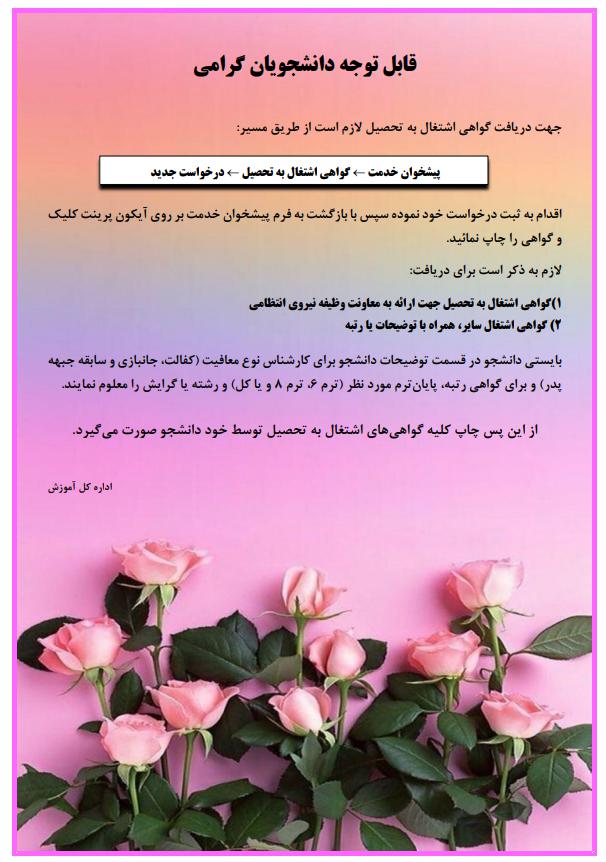 قابل توجه دانشجویان گرامی

جهت دریافت گواهی اشتغال به تحصیل لازم است از طریق مسیر:

پیشخوان خدمت ← گواهی اشتغال به تحصیل ← درخواست جدید

اقدام به ثبت درخواست خود نموده سپس با بازگشت به فرم پیشخوان خدمت بر روی آیکون پرینت کلیک و گواهی را چاپ نمائید.

لازم به ذکر است برای دریافت:

۱)گواهی اشتغال به تحصیل جهت ارائه به معاونت وظیفه نیروی انتظامی
۲) گواهی اشتغال سایر، همراه با توضیحات یا رتبه

بایستی دانشجو در قسمت توضیحات دانشجو برای کارشناس نوع معافیت (کفالت، جانبازی و سابقه جبهه پدر) و برای گواهی رتبه، پایان‌ترم مورد نظر (ترم ۶، ترم ۸ و یا کل) و رشته یا گرایش را معلوم نمایند.

از این پس چاپ کلیه گواهی‌های اشتغال به تحصیل توسط خود دانشجو صورت می‌گیرد.

اداره کل آموزش